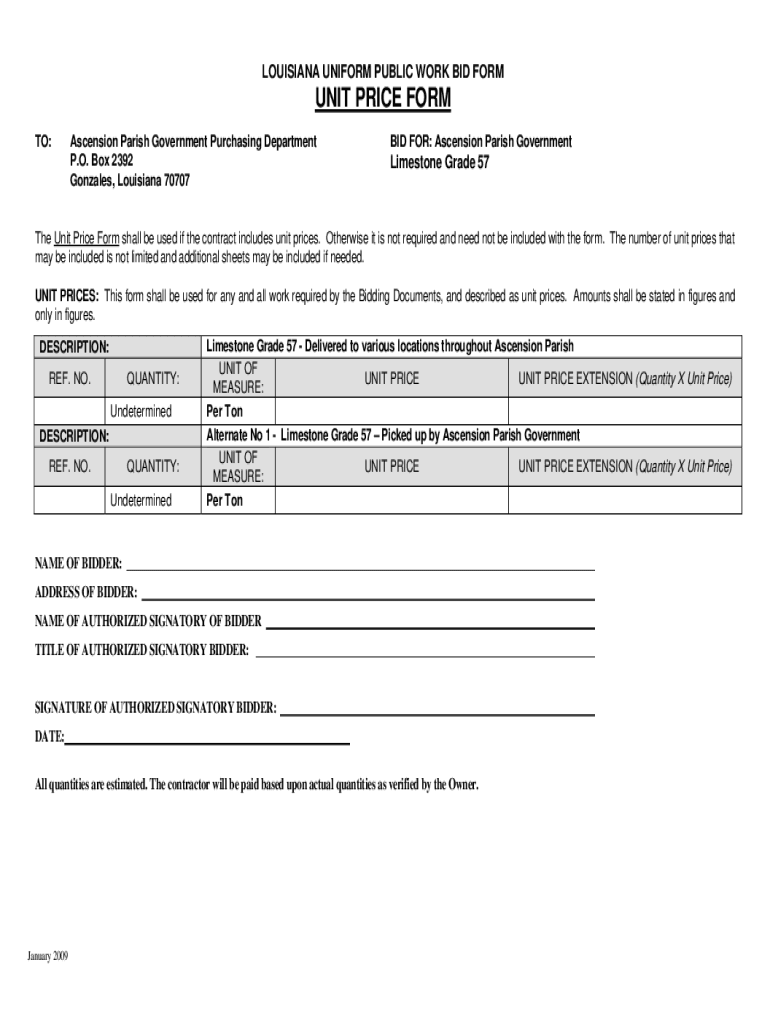 LOUISIANA UNIFORM PUBLIC WORK BID FORM

UNIT PRICE FORM

TO: Ascension Parish Government Purchasing Department
P.O. Box 2392
Gonzales, Louisiana 70707

BID FOR: Ascension Parish Government
Limestone Grade 57

The Unit Price Form shall be used if the contract includes unit prices. Otherwise it is not required and need not be included with the form. The number of unit prices that may be included is not limited and additional sheets may be included if needed.

UNIT PRICES: This form shall be used for any and all work required by the Bidding Documents, and described as unit prices. Amounts shall be stated in figures and only in figures.

| DESCRIPTION: | | Limestone Grade 57 - Delivered to various locations throughout Ascension Parish | | |
|---|---|---|---|---|
| REF. NO. | QUANTITY: | UNIT OF MEASURE: | UNIT PRICE | UNIT PRICE EXTENSION (Quantity X Unit Price) |
| | Undetermined | Per Ton | | |
| DESCRIPTION: | | Alternate No 1 - Limestone Grade 57 – Picked up by Ascension Parish Government | | |
| REF. NO. | QUANTITY: | UNIT OF MEASURE: | UNIT PRICE | UNIT PRICE EXTENSION (Quantity X Unit Price) |
| | Undetermined | Per Ton | | |

NAME OF BIDDER:
ADDRESS OF BIDDER:
NAME OF AUTHORIZED SIGNATORY OF BIDDER
TITLE OF AUTHORIZED SIGNATORY BIDDER:

SIGNATURE OF AUTHORIZED SIGNATORY BIDDER:
DATE:

All quantities are estimated. The contractor will be paid based upon actual quantities as verified by the Owner.

January 2009